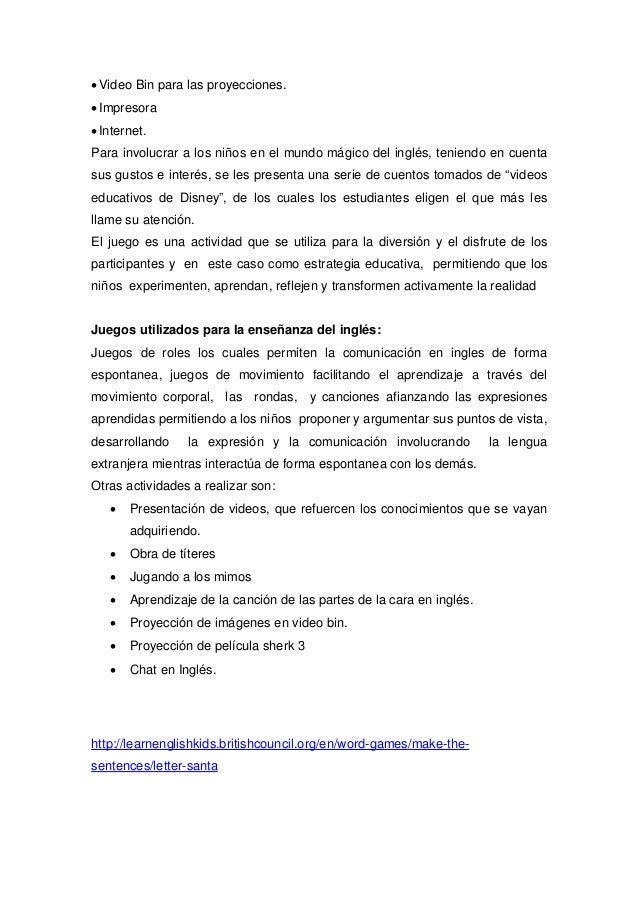 • Video Bin para las proyecciones.
• Impresora
• Internet.
Para involucrar a los niños en el mundo mágico del inglés, teniendo en cuenta sus gustos e interés, se les presenta una serie de cuentos tomados de “videos educativos de Disney”, de los cuales los estudiantes eligen el que más les llame su atención.
El juego es una actividad que se utiliza para la diversión y el disfrute de los participantes y en este caso como estrategia educativa, permitiendo que los niños experimenten, aprendan, reflejen y transformen activamente la realidad

Juegos utilizados para la enseñanza del inglés:
Juegos de roles los cuales permiten la comunicación en ingles de forma espontanea, juegos de movimiento facilitando el aprendizaje a través del movimiento corporal, las rondas, y canciones afianzando las expresiones aprendidas permitiendo a los niños proponer y argumentar sus puntos de vista, desarrollando la expresión y la comunicación involucrando la lengua extranjera mientras interactúa de forma espontanea con los demás.
Otras actividades a realizar son:
• Presentación de videos, que refuercen los conocimientos que se vayan adquiriendo.
• Obra de títeres
• Jugando a los mimos
• Aprendizaje de la canción de las partes de la cara en inglés.
• Proyección de imágenes en video bin.
• Proyección de película sherk 3
• Chat en Inglés.

http://learnenglishkids.britishcouncil.org/en/word-games/make-the-sentences/letter-santa